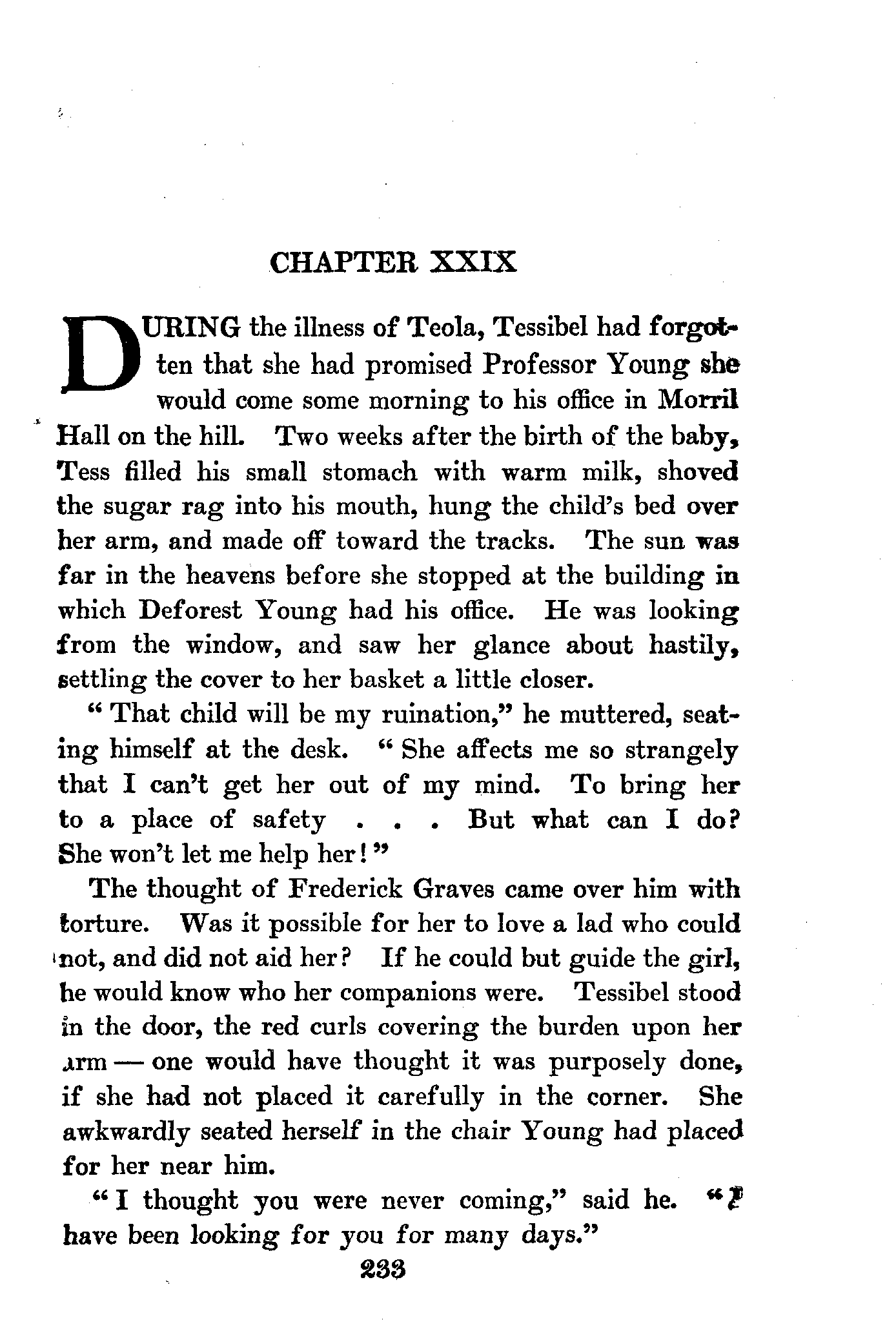 CHAPTER XXIX

DURING the illness of Teola, Tessibel had forgotten that she had promised Professor Young she would come some morning to his office in Morril Hall on the hill. Two weeks after the birth of the baby, Tess filled his small stomach with warm milk, shoved the sugar rag into his mouth, hung the child's bed over her arm, and made off toward the tracks. The sun was far in the heavens before she stopped at the building in which Deforest Young had his office. He was looking from the window, and saw her glance about hastily, settling the cover to her basket a little closer.

"That child will be my ruination," he muttered, seating himself at the desk. "She affects me so strangely that I can't get her out of my mind. To bring her to a place of safety . . . But what can I do? She won't let me help her!"

The thought of Frederick Graves came over him with torture. Was it possible for her to love a lad who could not, and did not aid her? If he could but guide the girl, he would know who her companions were. Tessibel stood in the door, the red curls covering the burden upon her arm — one would have thought it was purposely done, if she had not placed it carefully in the corner. She awkwardly seated herself in the chair Young had placed for her near him.

"I thought you were never coming," said he. "I have been looking for you for many days."

233